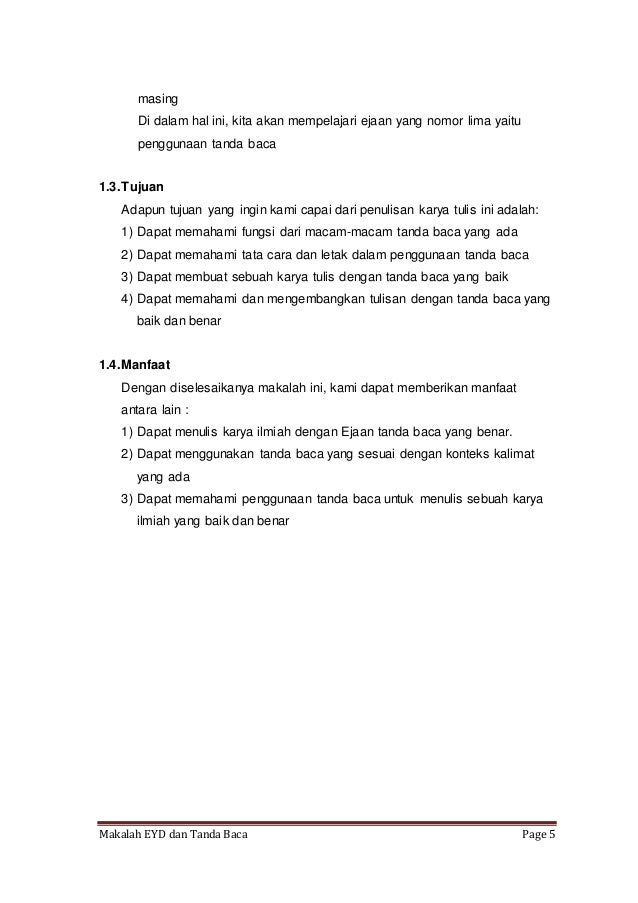 masing
Di dalam hal ini, kita akan mempelajari ejaan yang nomor lima yaitu penggunaan tanda baca

1.3. Tujuan
Adapun tujuan yang ingin kami capai dari penulisan karya tulis ini adalah:
1) Dapat memahami fungsi dari macam-macam tanda baca yang ada
2) Dapat memahami tata cara dan letak dalam penggunaan tanda baca
3) Dapat membuat sebuah karya tulis dengan tanda baca yang baik
4) Dapat memahami dan mengembangkan tulisan dengan tanda baca yang baik dan benar

1.4. Manfaat
Dengan diselesaikanya makalah ini, kami dapat memberikan manfaat antara lain :
1) Dapat menulis karya ilmiah dengan Ejaan tanda baca yang benar.
2) Dapat menggunakan tanda baca yang sesuai dengan konteks kalimat yang ada
3) Dapat memahami penggunaan tanda baca untuk menulis sebuah karya ilmiah yang baik dan benar

Makalah EYD dan Tanda Baca
Page 5